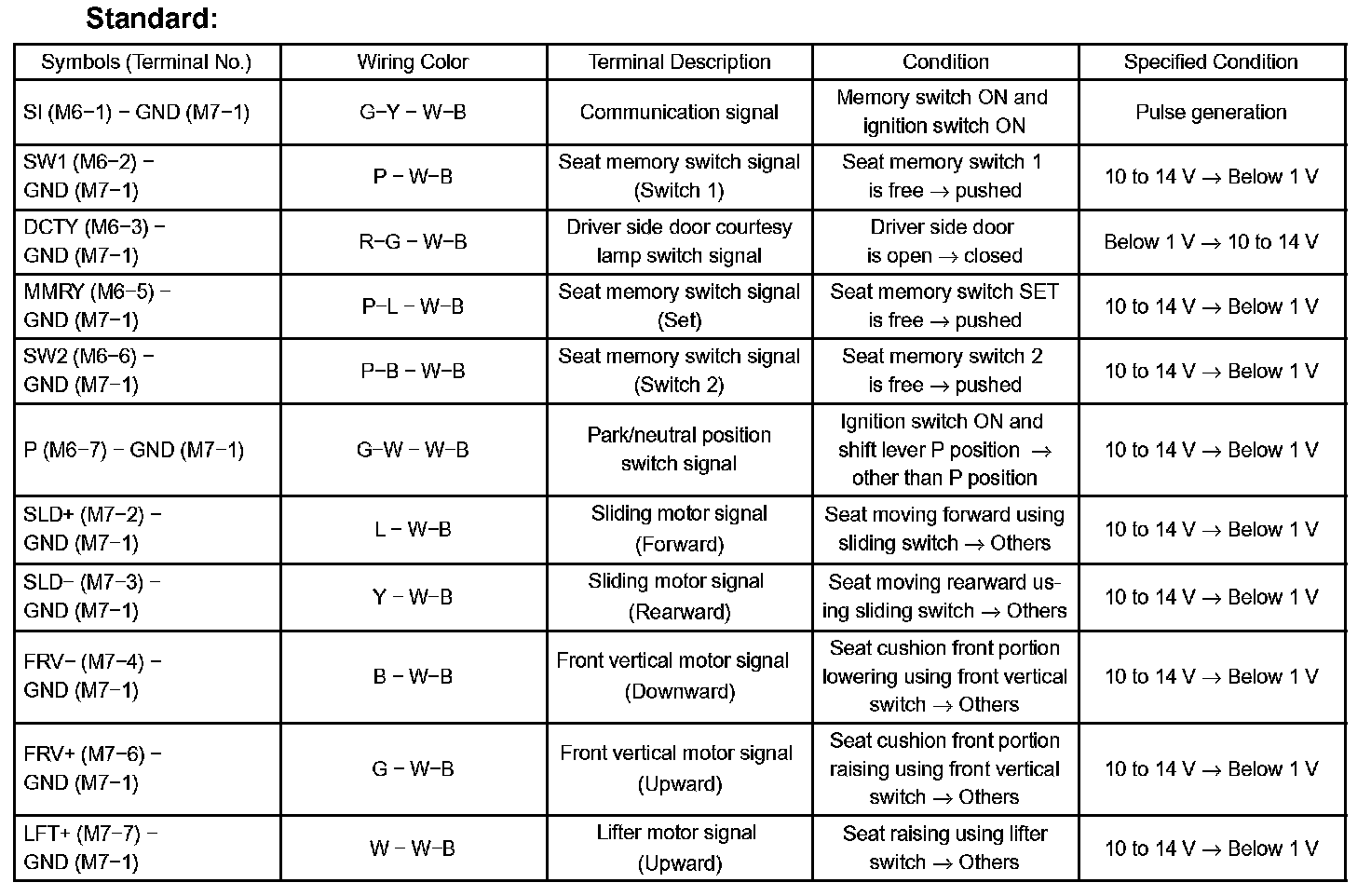 Standard:

| Symbols (Terminal No.) | Wiring Color | Terminal Description | Condition | Specified Condition |
|---|---|---|---|---|
| SI (M6−1) − GND (M7−1) | G−Y − W−B | Communication signal | Memory switch ON and ignition switch ON | Pulse generation |
| SW1 (M6−2) − GND (M7−1) | P − W−B | Seat memory switch signal (Switch 1) | Seat memory switch 1 is free → pushed | 10 to 14 V → Below 1 V |
| DCTY (M6−3) − GND (M7−1) | R−G − W−B | Driver side door courtesy lamp switch signal | Driver side door is open → closed | Below 1 V → 10 to 14 V |
| MMRY (M6−5) − GND (M7−1) | P−L − W−B | Seat memory switch signal (Set) | Seat memory switch SET is free → pushed | 10 to 14 V → Below 1 V |
| SW2 (M6−6) − GND (M7−1) | P−B − W−B | Seat memory switch signal (Switch 2) | Seat memory switch 2 is free → pushed | 10 to 14 V → Below 1 V |
| P (M6−7) − GND (M7−1) | G−W − W−B | Park/neutral position switch signal | Ignition switch ON and shift lever P position → other than P position | 10 to 14 V → Below 1 V |
| SLD+ (M7−2) − GND (M7−1) | L − W−B | Sliding motor signal (Forward) | Seat moving forward using sliding switch → Others | 10 to 14 V → Below 1 V |
| SLD− (M7−3) − GND (M7−1) | Y − W−B | Sliding motor signal (Rearward) | Seat moving rearward using sliding switch → Others | 10 to 14 V → Below 1 V |
| FRV− (M7−4) − GND (M7−1) | B − W−B | Front vertical motor signal (Downward) | Seat cushion front portion lowering using front vertical switch → Others | 10 to 14 V → Below 1 V |
| FRV+ (M7−6) − GND (M7−1) | G − W−B | Front vertical motor signal (Upward) | Seat cushion front portion raising using front vertical switch → Others | 10 to 14 V → Below 1 V |
| LFT+ (M7−7) − GND (M7−1) | W − W−B | Lifter motor signal (Upward) | Seat raising using lifter switch → Others | 10 to 14 V → Below 1 V |